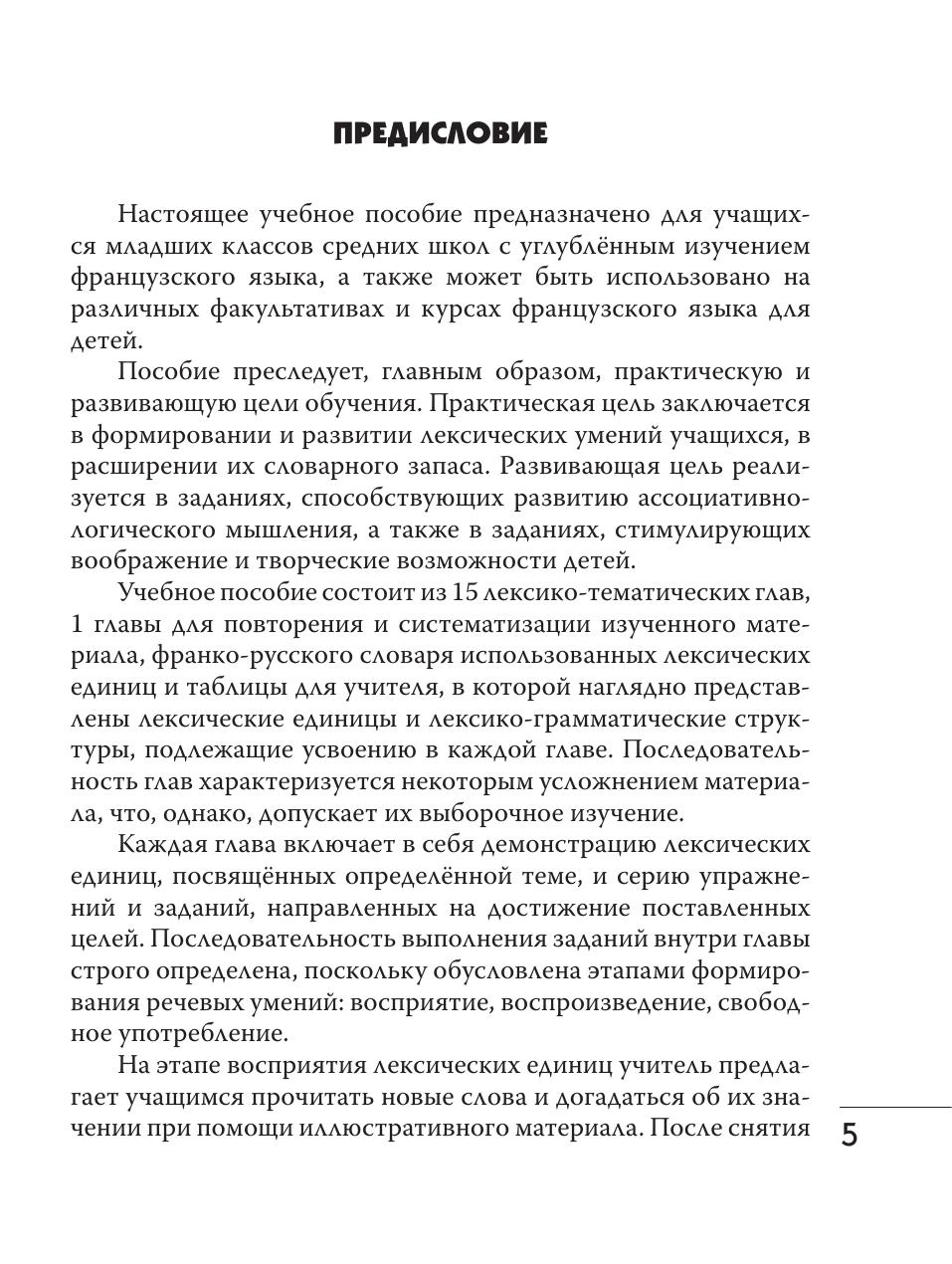 ПРЕДИСЛОВИЕ

Настоящее учебное пособие предназначено для учащихся младших классов средних школ с углублённым изучением французского языка, а также может быть использовано на различных факультативах и курсах французского языка для детей.

Пособие преследует, главным образом, практическую и развивающую цели обучения. Практическая цель заключается в формировании и развитии лексических умений учащихся, в расширении их словарного запаса. Развивающая цель реализуется в заданиях, способствующих развитию ассоциативно-логического мышления, а также в заданиях, стимулирующих воображение и творческие возможности детей.

Учебное пособие состоит из 15 лексико-тематических глав, 1 главы для повторения и систематизации изученного материала, франко-русского словаря использованных лексических единиц и таблицы для учителя, в которой наглядно представлены лексические единицы и лексико-грамматические структуры, подлежащие усвоению в каждой главе. Последовательность глав характеризуется некоторым усложнением материала, что, однако, допускает их выборочное изучение.

Каждая глава включает в себя демонстрацию лексических единиц, посвящённых определённой теме, и серию упражнений и заданий, направленных на достижение поставленных целей. Последовательность выполнения заданий внутри главы строго определена, поскольку обусловлена этапами формирования речевых умений: восприятие, воспроизведение, свободное употребление.

На этапе восприятия лексических единиц учитель предлагает учащимся прочитать новые слова и догадаться об их значении при помощи иллюстративного материала. После снятия

5